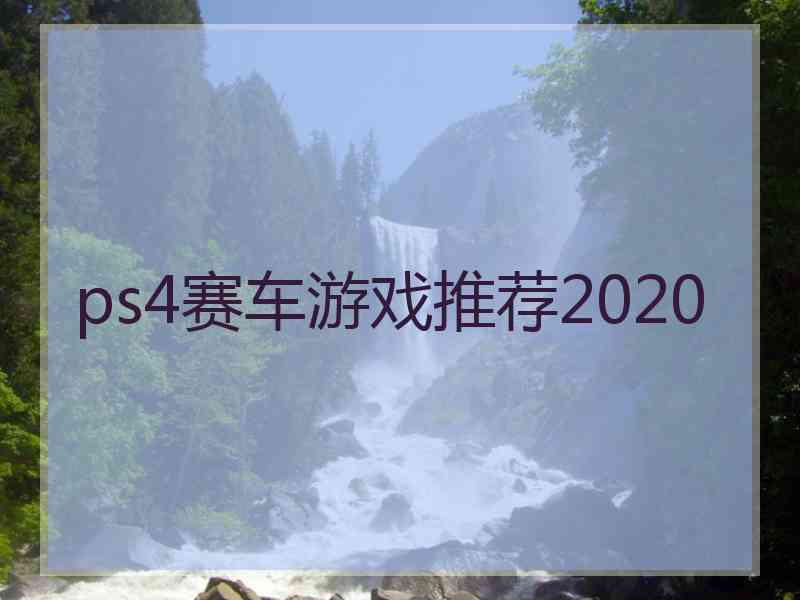 ps4赛车游戏推荐2020